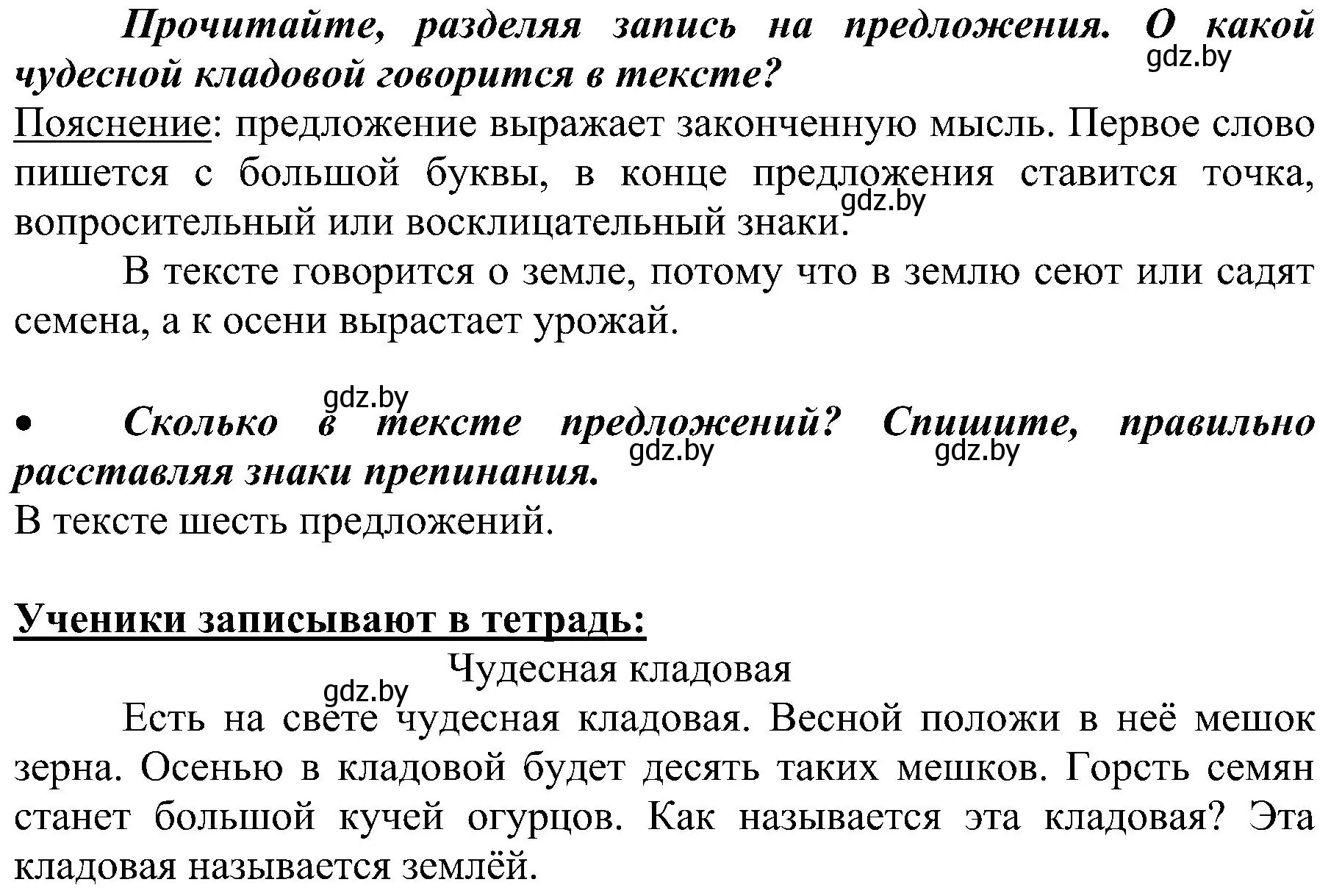 Прочитайте, разделяя запись на предложения. О какой чудесной кладовой говорится в тексте?

gdz.by

Пояснение: предложение выражает законченную мысль. Первое слово пишется с большой буквы, в конце предложения ставится точка, вопросительный или восклицательный знаки.

gdz.by

В тексте говорится о земле, потому что в землю сеют или садят семена, а к осени вырастает урожай.

gdz.by

• Сколько в тексте предложений? Спишите, правильно расставляя знаки препинания.

gdz.by gdz.by

В тексте шесть предложений.

Ученики записывают в тетрадь:

Чудесная кладовая

gdz.by

Есть на свете чудесная кладовая. Весной положи в неё мешок зерна. Осенью в кладовой будет десять таких мешков. Горсть семян станет большой кучей огурцов. Как называется эта кладовая? Эта кладовая называется землёй.